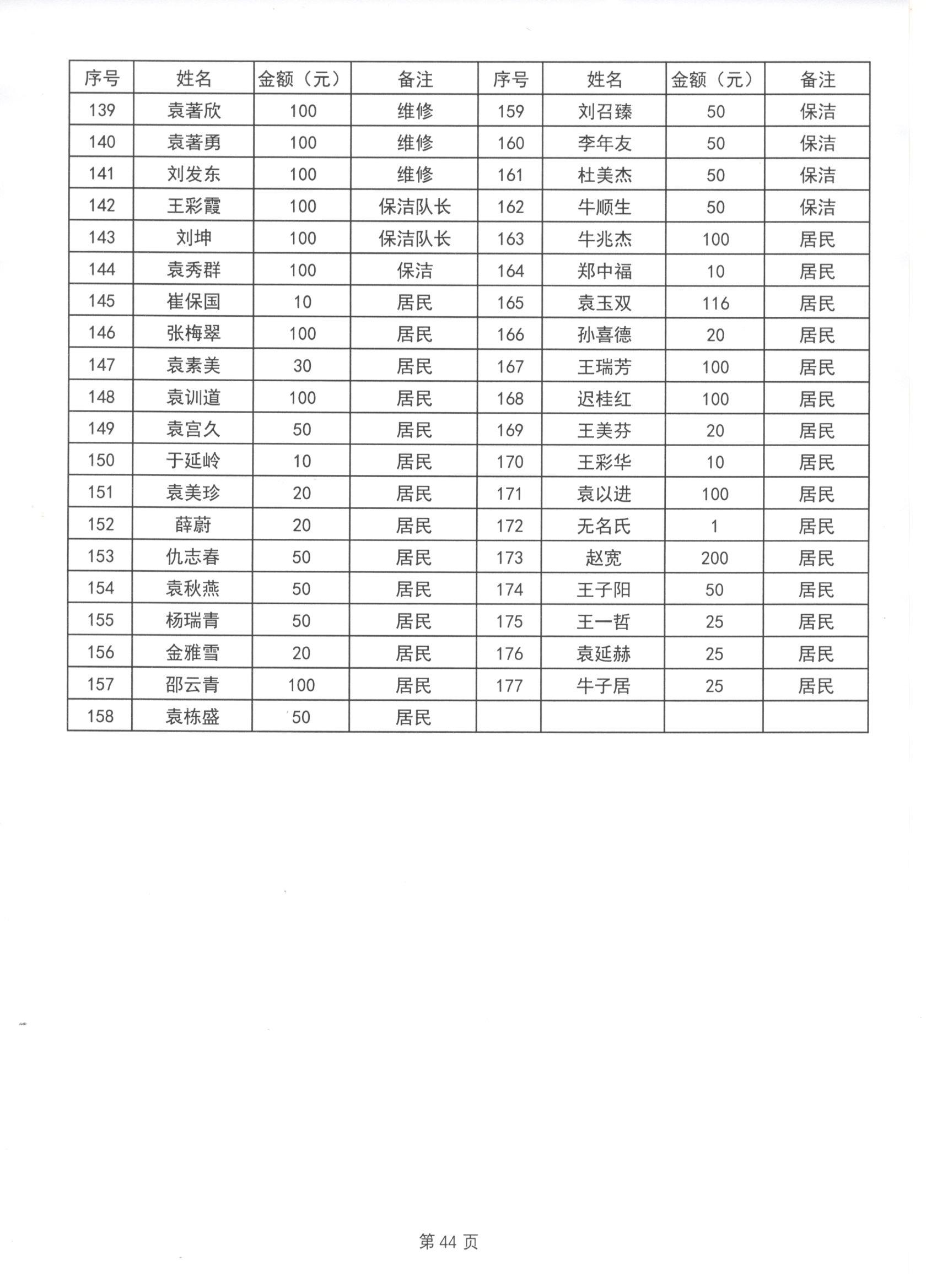 | 序号 | 姓名 | 金额（元） | 备注 | 序号 | 姓名 | 金额（元） | 备注 |
|---|---|---|---|---|---|---|---|
| 139 | 袁著欣 | 100 | 维修 | 159 | 刘召臻 | 50 | 保洁 |
| 140 | 袁著勇 | 100 | 维修 | 160 | 李年友 | 50 | 保洁 |
| 141 | 刘发东 | 100 | 维修 | 161 | 杜美杰 | 50 | 保洁 |
| 142 | 王彩霞 | 100 | 保洁队长 | 162 | 牛顺生 | 50 | 保洁 |
| 143 | 刘坤 | 100 | 保洁队长 | 163 | 牛兆杰 | 100 | 居民 |
| 144 | 袁秀群 | 100 | 保洁 | 164 | 郑中福 | 10 | 居民 |
| 145 | 崔保国 | 10 | 居民 | 165 | 袁玉双 | 116 | 居民 |
| 146 | 张梅翠 | 100 | 居民 | 166 | 孙喜德 | 20 | 居民 |
| 147 | 袁素美 | 30 | 居民 | 167 | 王瑞芳 | 100 | 居民 |
| 148 | 袁训道 | 100 | 居民 | 168 | 迟桂红 | 100 | 居民 |
| 149 | 袁宫久 | 50 | 居民 | 169 | 王美芬 | 20 | 居民 |
| 150 | 于延岭 | 10 | 居民 | 170 | 王彩华 | 10 | 居民 |
| 151 | 袁美珍 | 20 | 居民 | 171 | 袁以进 | 100 | 居民 |
| 152 | 薛蔚 | 20 | 居民 | 172 | 无名氏 | 1 | 居民 |
| 153 | 仇志春 | 50 | 居民 | 173 | 赵宽 | 200 | 居民 |
| 154 | 袁秋燕 | 50 | 居民 | 174 | 王子阳 | 50 | 居民 |
| 155 | 杨瑞青 | 50 | 居民 | 175 | 王一哲 | 25 | 居民 |
| 156 | 金雅雪 | 20 | 居民 | 176 | 袁延赫 | 25 | 居民 |
| 157 | 邵云青 | 100 | 居民 | 177 | 牛子居 | 25 | 居民 |
| 158 | 袁栋盛 | 50 | 居民 | | | | |

第 44 页